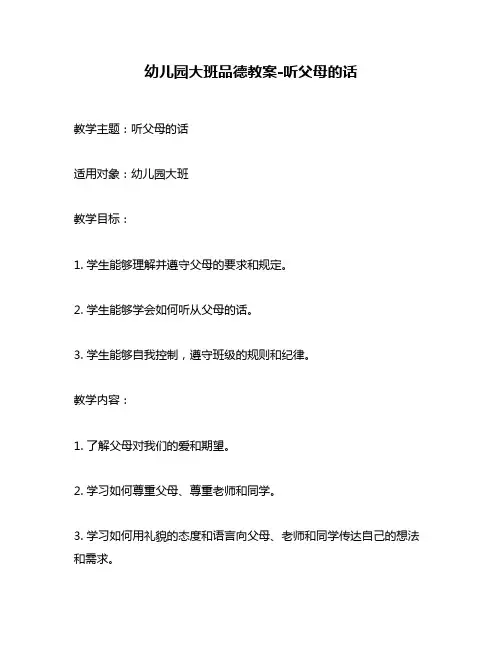 幼儿园大班品德教案-听父母的话

教学主题：听父母的话

适用对象：幼儿园大班

教学目标：

1. 学生能够理解并遵守父母的要求和规定。

2. 学生能够学会如何听从父母的话。

3. 学生能够自我控制，遵守班级的规则和纪律。

教学内容：

1. 了解父母对我们的爱和期望。

2. 学习如何尊重父母、尊重老师和同学。

3. 学习如何用礼貌的态度和语言向父母、老师和同学传达自己的想法和需求。